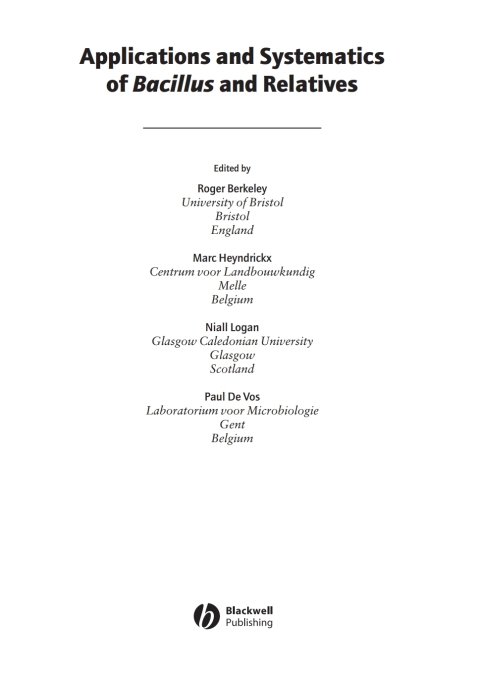 Applications and Systematics of Bacillus and Relatives

Edited by

Roger Berkeley
University of Bristol
Bristol
England

Marc Heyndrickx
Centrum voor Landbouwkundig
Melle
Belgium

Niall Logan
Glasgow Caledonian University
Glasgow
Scotland

Paul De Vos
Laboratorium voor Microbiologie
Gent
Belgium

Blackwell
Publishing